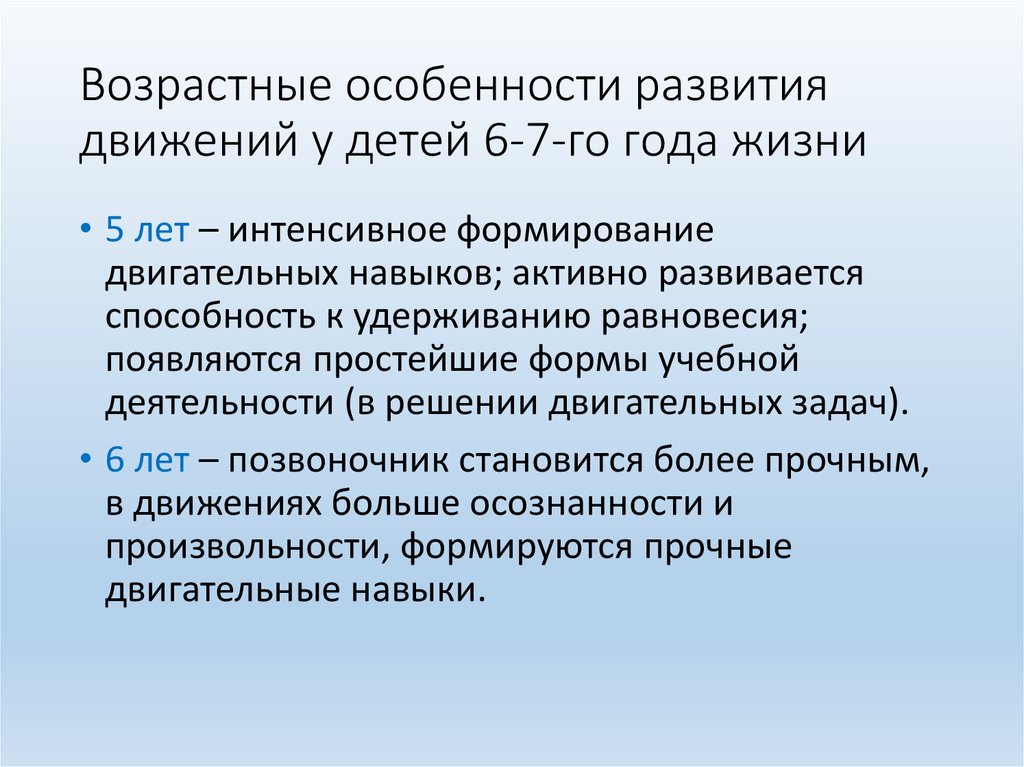 Возрастные особенности развития движений у детей 6-7-го года жизни

• 5 лет – интенсивное формирование двигательных навыков; активно развивается способность к удерживанию равновесия; появляются простейшие формы учебной деятельности (в решении двигательных задач).

• 6 лет – позвоночник становится более прочным, в движениях больше осознанности и произвольности, формируются прочные двигательные навыки.